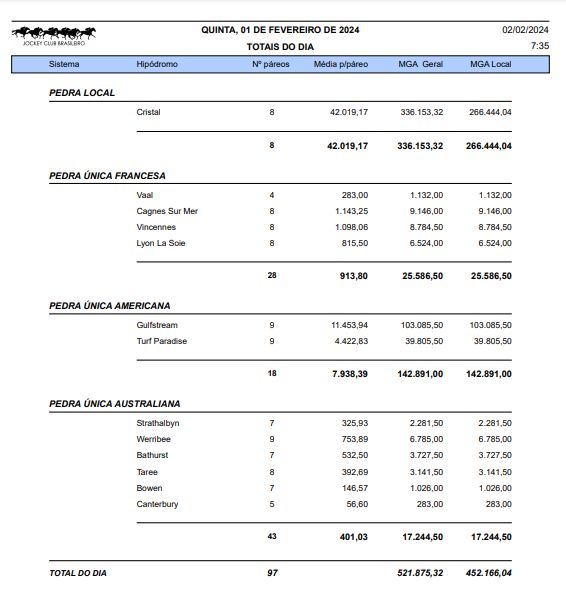 JOCKEY CLUB BRASILEIRO

QUINTA, 01 DE FEVEREIRO DE 2024
TOTAIS DO DIA

02/02/2024
7:35

| Sistema | Hipódromo | Nº páreos | Média p/páreo | MGA Geral | MGA Local |
|---|---|---|---|---|---|
| PEDRA LOCAL | | | | | |
| | Cristal | 8 | 42.019,17 | 336.153,32 | 266.444,04 |
| | | 8 | 42.019,17 | 336.153,32 | 266.444,04 |
| PEDRA ÚNICA FRANCESA | | | | | |
| | Vaal | 4 | 283,00 | 1.132,00 | 1.132,00 |
| | Cagnes Sur Mer | 8 | 1.143,25 | 9.146,00 | 9.146,00 |
| | Vincennes | 8 | 1.098,06 | 8.784,50 | 8.784,50 |
| | Lyon La Soie | 8 | 815,50 | 6.524,00 | 6.524,00 |
| | | 28 | 913,80 | 25.586,50 | 25.586,50 |
| PEDRA ÚNICA AMERICANA | | | | | |
| | Gulfstream | 9 | 11.453,94 | 103.085,50 | 103.085,50 |
| | Turf Paradise | 9 | 4.422,83 | 39.805,50 | 39.805,50 |
| | | 18 | 7.938,39 | 142.891,00 | 142.891,00 |
| PEDRA ÚNICA AUSTRALIANA | | | | | |
| | Strathalbyn | 7 | 325,93 | 2.281,50 | 2.281,50 |
| | Werribee | 9 | 753,89 | 6.785,00 | 6.785,00 |
| | Bathurst | 7 | 532,50 | 3.727,50 | 3.727,50 |
| | Taree | 8 | 392,69 | 3.141,50 | 3.141,50 |
| | Bowen | 7 | 146,57 | 1.026,00 | 1.026,00 |
| | Canterbury | 5 | 56,60 | 283,00 | 283,00 |
| | | 43 | 401,03 | 17.244,50 | 17.244,50 |
| TOTAL DO DIA | | 97 | | 521.875,32 | 452.166,04 |